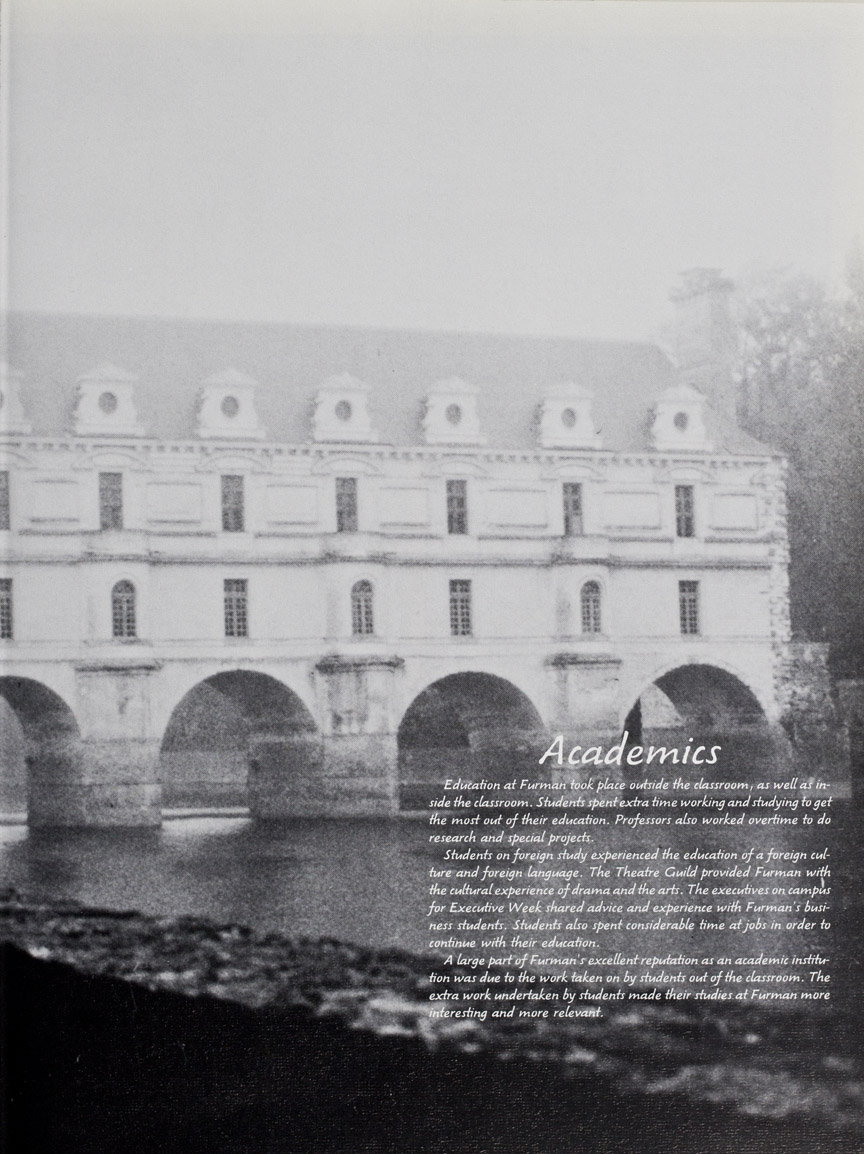 Academics

Education at Furman took place outside the classroom, as well as inside the classroom. Students spent extra time working and studying to get the most out of their education. Professors also worked overtime to do research and special projects.

Students on foreign study experienced the education of a foreign culture and foreign language. The Theatre Guild provided Furman with the cultural experience of drama and the arts. The executives on campus for Executive Week shared advice and experience with Furman's business students. Students also spent considerable time at jobs in order to continue with their education.

A large part of Furman's excellent reputation as an academic institution was due to the work taken on by students out of the classroom. The extra work undertaken by students made their studies at Furman more interesting and more relevant.